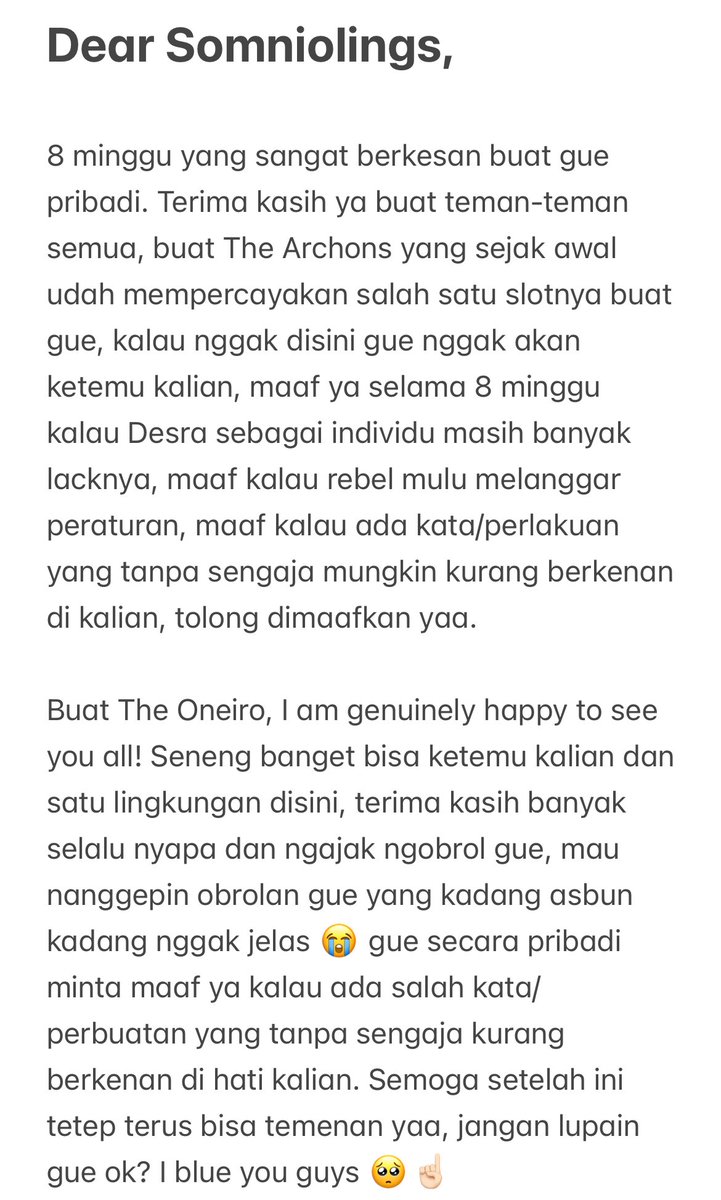 Dear Somniolings,

8 minggu yang sangat berkesan buat gue pribadi. Terima kasih ya buat teman-teman semua, buat The Archons yang sejak awal udah mempercayakan salah satu slotnya buat gue, kalau nggak disini gue nggak akan ketemu kalian, maaf ya selama 8 minggu kalau Desra sebagai individu masih banyak lacknya, maaf kalau rebel mulu melanggar peraturan, maaf kalau ada kata/perlakuan yang tanpa sengaja mungkin kurang berkenan di kalian, tolong dimaafkan yaa.

Buat The Oneiro, I am genuinely happy to see you all! Seneng banget bisa ketemu kalian dan satu lingkungan disini, terima kasih banyak selalu nyapa dan ngajak ngobrol gue, mau nanggepin obrolan gue yang kadang asbun kadang nggak jelas 😭 gue secara pribadi minta maaf ya kalau ada salah kata/ perbuatan yang tanpa sengaja kurang berkenan di hati kalian. Semoga setelah ini tetep terus bisa temenan yaa, jangan lupain gue ok? I blue you guys 🥺☝🏻